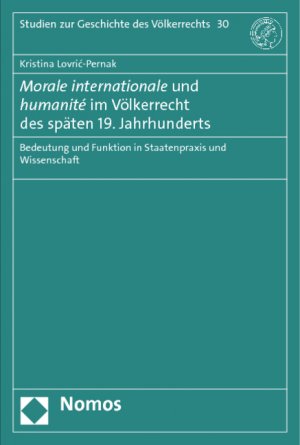 Studien zur Geschichte des Völkerrechts 30

Kristina Lovrić-Pernak

Morale internationale und humanité im Völkerrecht des späten 19. Jahrhunderts

Bedeutung und Funktion in Staatenpraxis und Wissenschaft

Nomos